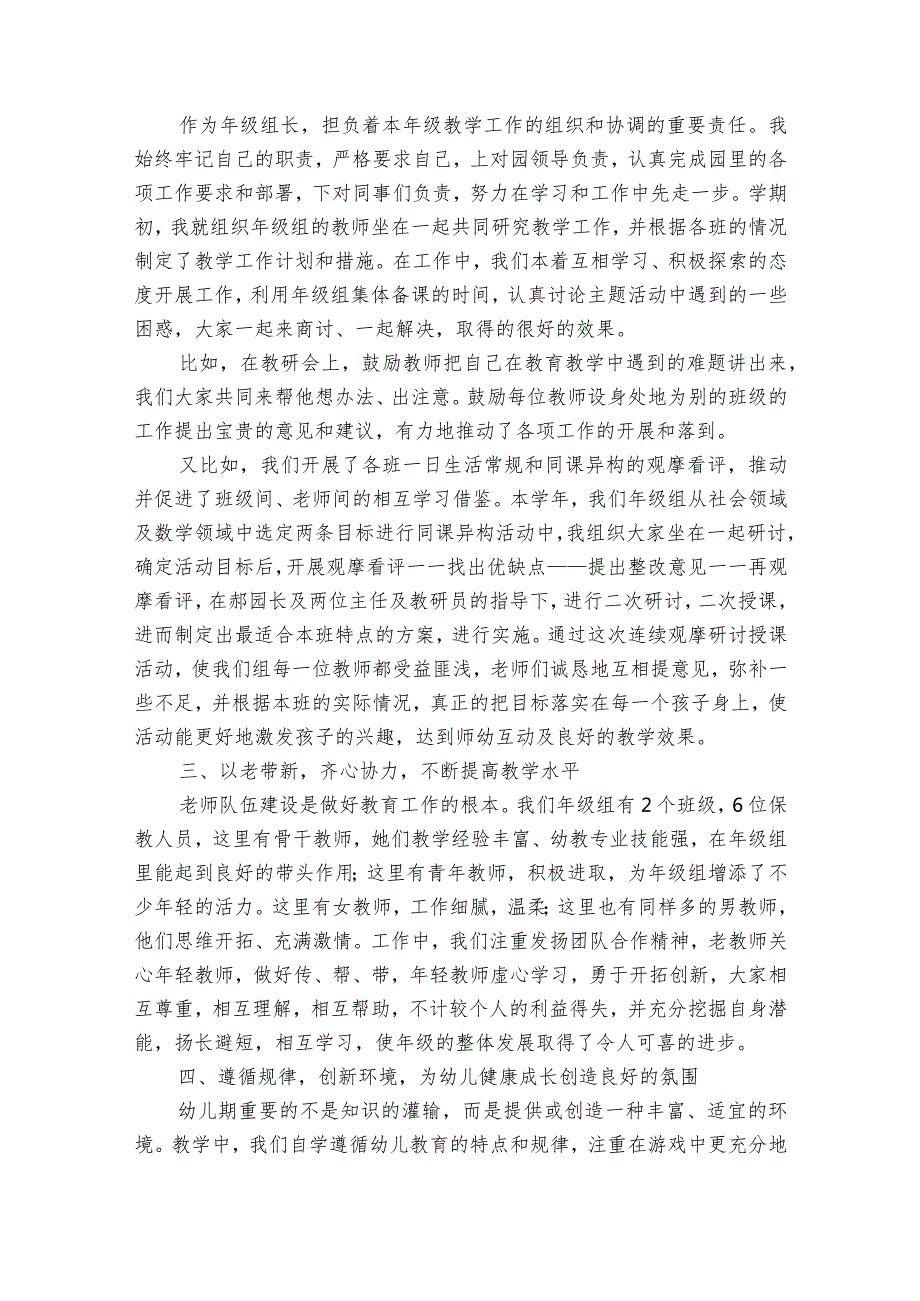 作为年级组长，担负着本年级教学工作的组织和协调的重要责任。我始终牢记自己的职责，严格要求自己，上对园领导负责，认真完成园里的各项工作要求和部署，下对同事们负责，努力在学习和工作中先走一步。学期初，我就组织年级组的教师坐在一起共同研究教学工作，并根据各班的情况制定了教学工作计划和措施。在工作中，我们本着互相学习、积极探索的态度开展工作，利用年级组集体备课的时间，认真讨论主题活动中遇到的一些困惑，大家一起来商讨、一起解决，取得的很好的效果。

比如，在教研会上，鼓励教师把自己在教育教学中遇到的难题讲出来，我们大家共同来帮他想办法、出注意。鼓励每位教师设身处地为别的班级的工作提出宝贵的意见和建议，有力地推动了各项工作的开展和落到。

又比如，我们开展了各班一日生活常规和同课异构的观摩看评，推动并促进了班级间、老师间的相互学习借鉴。本学年，我们年级组从社会领域及数学领域中选定两条目标进行同课异构活动中，我组织大家坐在一起研讨，确定活动目标后，开展观摩看评一一找出优缺点——提出整改意见一一再观摩看评，在郝园长及两位主任及教研员的指导下，进行二次研讨，二次授课，进而制定出最适合本班特点的方案，进行实施。通过这次连续观摩研讨授课活动，使我们组每一位教师都受益匪浅，老师们诚恳地互相提意见，弥补一些不足，并根据本班的实际情况，真正的把目标落实在每一个孩子身上，使活动能更好地激发孩子的兴趣，达到师幼互动及良好的教学效果。

三、以老带新，齐心协力，不断提高教学水平

老师队伍建设是做好教育工作的根本。我们年级组有2个班级，6位保教人员，这里有骨干教师，她们教学经验丰富、幼教专业技能强，在年级组里能起到良好的带头作用;这里有青年教师，积极进取，为年级组增添了不少年轻的活力。这里有女教师，工作细腻，温柔;这里也有同样多的男教师，他们思维开拓、充满激情。工作中，我们注重发扬团队合作精神，老教师关心年轻教师，做好传、帮、带，年轻教师虚心学习，勇于开拓创新，大家相互尊重，相互理解，相互帮助，不计较个人的利益得失，并充分挖掘自身潜能，扬长避短，相互学习，使年级的整体发展取得了令人可喜的进步。

四、遵循规律，创新环境，为幼儿健康成长创造良好的氛围

幼儿期重要的不是知识的灌输，而是提供或创造一种丰富、适宜的环境。教学中，我们自学遵循幼儿教育的特点和规律，注重在游戏中更充分地